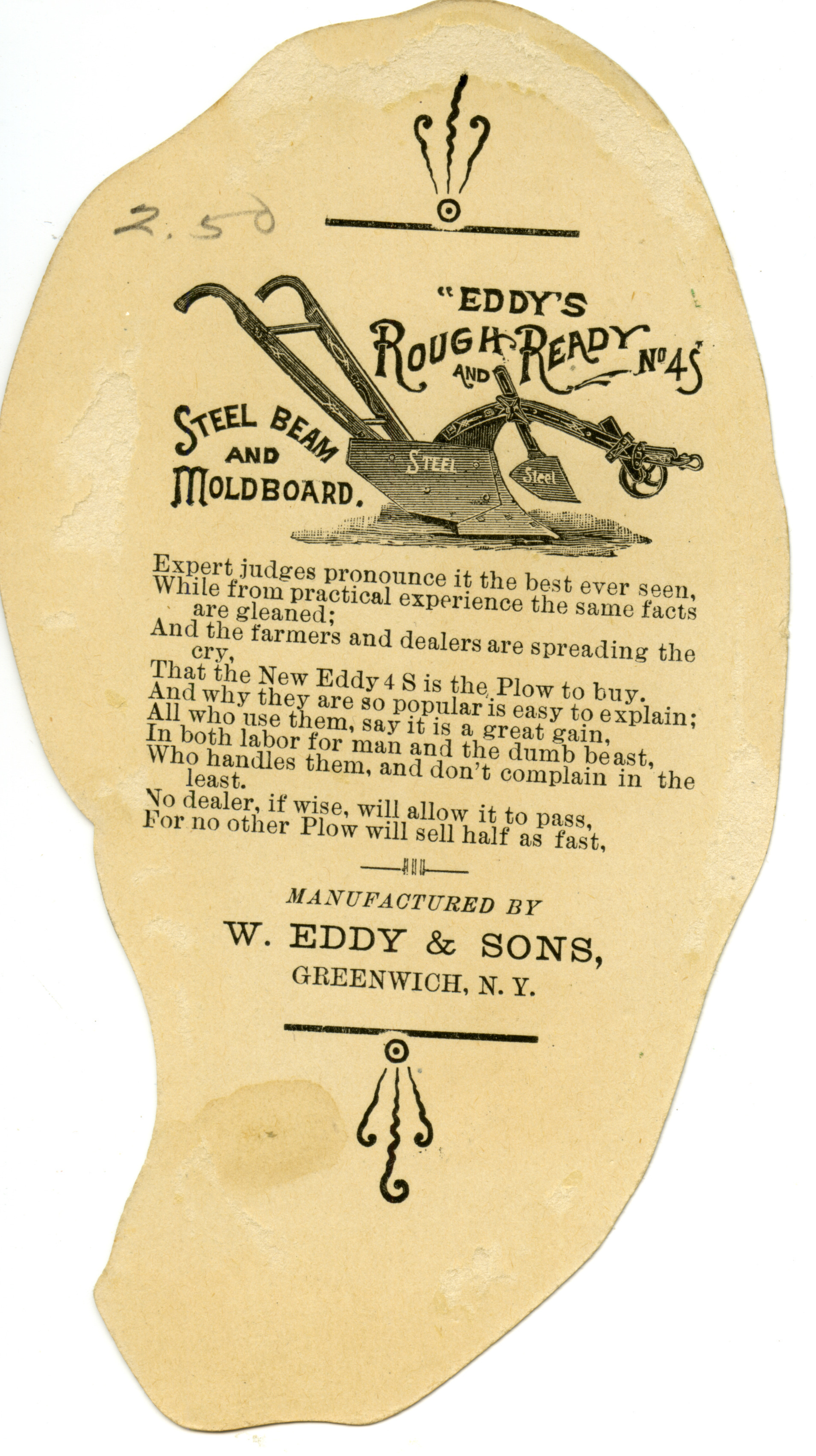 2.50

"EDDY'S ROUGH AND READY No 4S

STEEL BEAM AND MOLDBOARD.

STEEL

Steel

Expert judges pronounce it the best ever seen,
While from practical experience the same facts are gleaned;
And the farmers and dealers are spreading the cry,
That the New Eddy 4 S is the Plow to buy.
And why they are so popular is easy to explain;
All who use them, say it is a great gain,
In both labor for man and the dumb beast,
Who handles them, and don't complain in the least.
No dealer, if wise, will allow it to pass,
For no other Plow will sell half as fast,

MANUFACTURED BY

W. EDDY & SONS,

GREENWICH, N. Y.